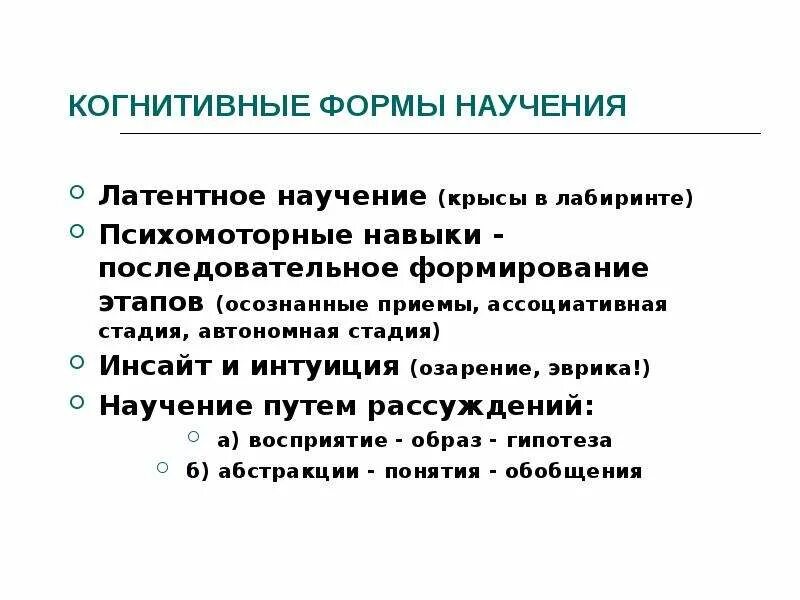 КОГНИТИВНЫЕ ФОРМЫ НАУЧЕНИЯ

Латентное научение (крысы в лабиринте)

Психомоторные навыки - последовательное формирование этапов (осознанные приемы, ассоциативная стадия, автономная стадия)

Инсайт и интуиция (озарение, эврика!)

Научение путем рассуждений:

а) восприятие - образ - гипотеза

б) абстракции - понятия - обобщения